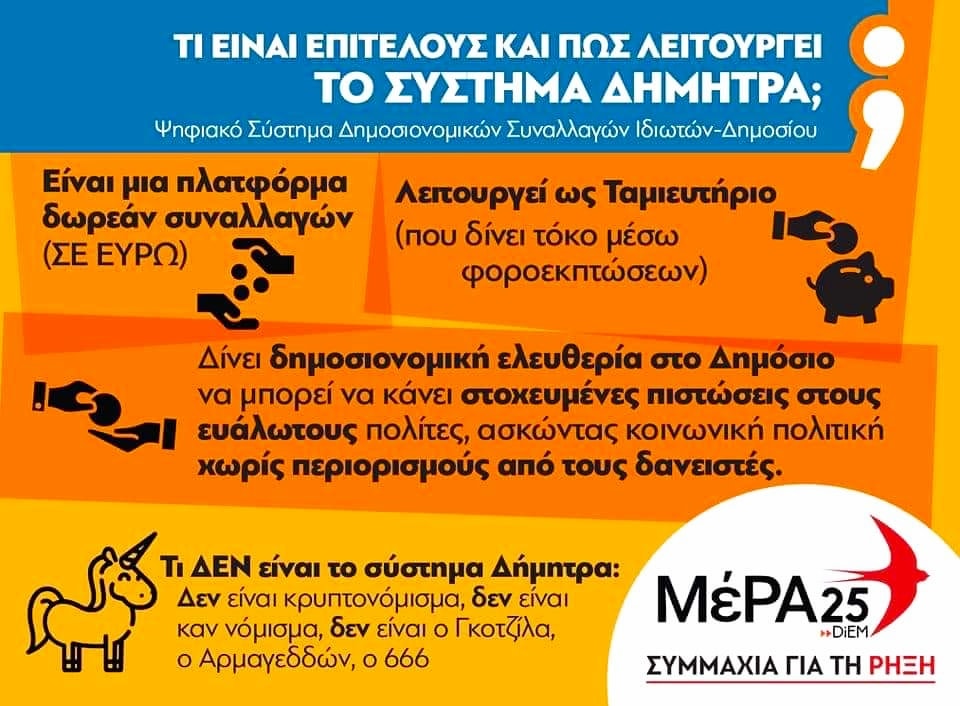 ΤΙ ΕΙΝΑΙ ΕΠΙΤΕΛΟΥΣ ΚΑΙ ΠΩΣ ΛΕΙΤΟΥΡΓΕΙ
ΤΟ ΣΥΣΤΗΜΑ ΔΗΜΗΤΡΑ;
Ψηφιακό Σύστημα Δημοσιονομικών Συναλλαγών Ιδιωτών-Δημοσίου

Είναι μια πλατφόρμα δωρεάν συναλλαγών (ΣΕ ΕΥΡΩ)

Λειτουργεί ως Ταμιευτήριο (που δίνει τόκο μέσω φοροεκπτώσεων)

Δίνει δημοσιονομική ελευθερία στο Δημόσιο να μπορεί να κάνει στοχευμένες πιστώσεις στους ευάλωτους πολίτες, ασκώντας κοινωνική πολιτική χωρίς περιορισμούς από τους δανειστές.

Τι ΔΕΝ είναι το σύστημα Δήμητρα:
Δεν είναι κρυπτονόμισμα, δεν είναι καν νόμισμα, δεν είναι ο Γκοτζίλα, ο Αρμαγεδδών, ο 666

ΜέΡΑ25
DiEM
ΣΥΜΜΑΧΙΑ ΓΙΑ ΤΗ ΡΗΞΗ